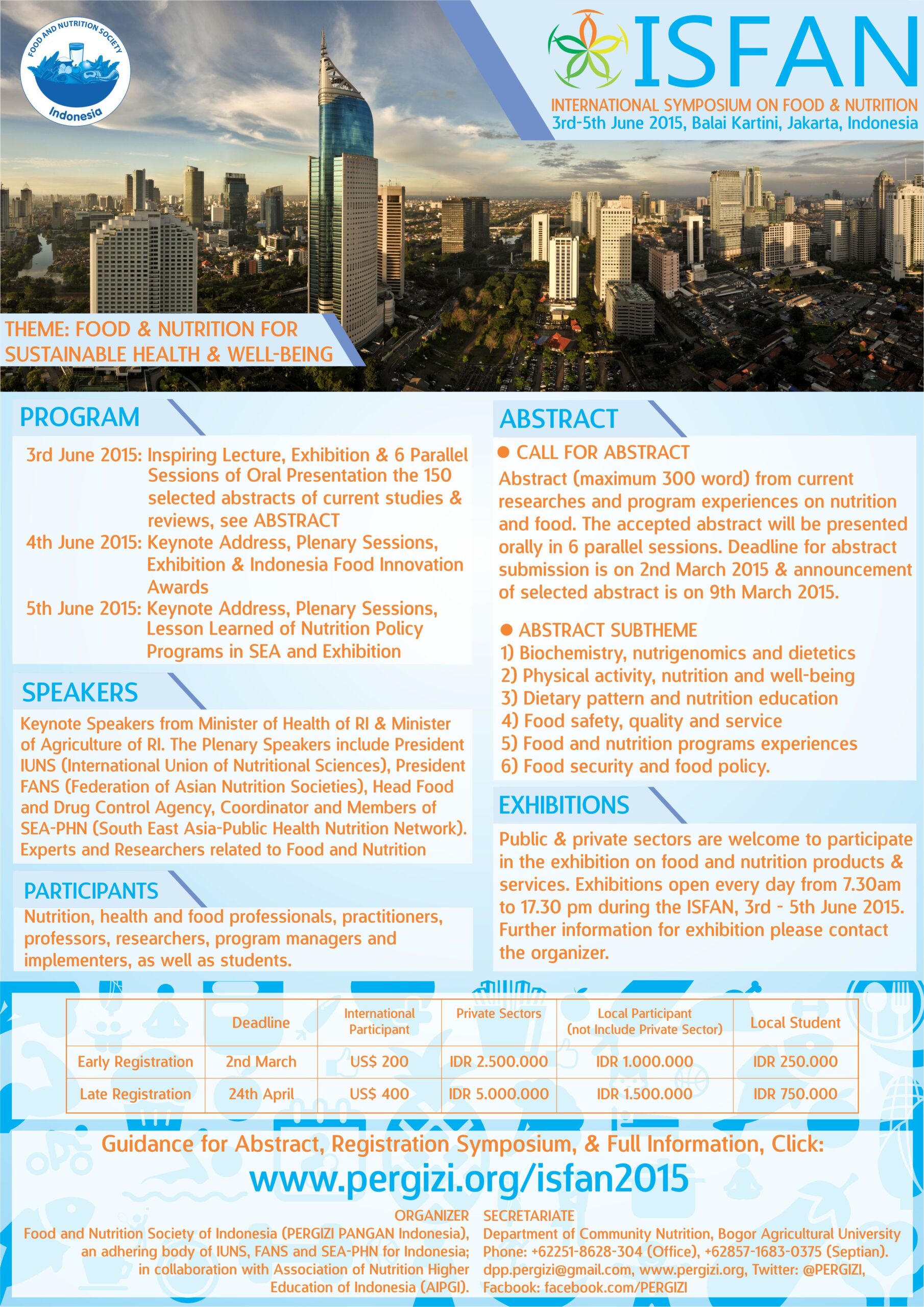 FOOD AND NUTRITION SOCIETY
Indonesia

ISFAN
INTERNATIONAL SYMPOSIUM ON FOOD & NUTRITION
3rd-5th June 2015, Balai Kartini, Jakarta, Indonesia

THEME: FOOD & NUTRITION FOR SUSTAINABLE HEALTH & WELL-BEING

PROGRAM
3rd June 2015: Inspiring Lecture, Exhibition & 6 Parallel Sessions of Oral Presentation the 150 selected abstracts of current studies & reviews, see ABSTRACT
4th June 2015: Keynote Address, Plenary Sessions, Exhibition & Indonesia Food Innovation Awards
5th June 2015: Keynote Address, Plenary Sessions, Lesson Learned of Nutrition Policy Programs in SEA and Exhibition

SPEAKERS
Keynote Speakers from Minister of Health of RI & Minister of Agriculture of RI. The Plenary Speakers include President IUNS (International Union of Nutritional Sciences), President FANS (Federation of Asian Nutrition Societies), Head Food and Drug Control Agency, Coordinator and Members of SEA-PHN (South East Asia-Public Health Nutrition Network). Experts and Researchers related to Food and Nutrition

PARTICIPANTS
Nutrition, health and food professionals, practitioners, professors, researchers, program managers and implementers, as well as students.

ABSTRACT
CALL FOR ABSTRACT
Abstract (maximum 300 word) from current researches and program experiences on nutrition and food. The accepted abstract will be presented orally in 6 parallel sessions. Deadline for abstract submission is on 2nd March 2015 & announcement of selected abstract is on 9th March 2015.

ABSTRACT SUBTHEME
1) Biochemistry, nutrigenomics and dietetics
2) Physical activity, nutrition and well-being
3) Dietary pattern and nutrition education
4) Food safety, quality and service
5) Food and nutrition programs experiences
6) Food security and food policy.

EXHIBITIONS
Public & private sectors are welcome to participate in the exhibition on food and nutrition products & services. Exhibitions open every day from 7.30am to 17.30 pm during the ISFAN, 3rd - 5th June 2015. Further information for exhibition please contact the organizer.

| | Deadline | International Participant | Private Sectors | Local Participant (not Include Private Sector) | Local Student |
|---|---|---|---|---|---|
| Early Registration | 2nd March | US$ 200 | IDR 2.500.000 | IDR 1.000.000 | IDR 250.000 |
| Late Registration | 24th April | US$ 400 | IDR 5.000.000 | IDR 1.500.000 | IDR 750.000 |

Guidance for Abstract, Registration Symposium, & Full Information, Click:
www.pergizi.org/isfan2015

ORGANIZER
Food and Nutrition Society of Indonesia (PERGIZI PANGAN Indonesia), an adhering body of IUNS, FANS and SEA-PHN for Indonesia; in collaboration with Association of Nutrition Higher Education of Indonesia (AIPGI).

SECRETARIATE
Department of Community Nutrition, Bogor Agricultural University
Phone: +62251-8628-304 (Office), +62857-1683-0375 (Septian).
dpp.pergizi@gmail.com, www.pergizi.org, Twitter: @PERGIZI,
Facbook: facebook.com/PERGIZI